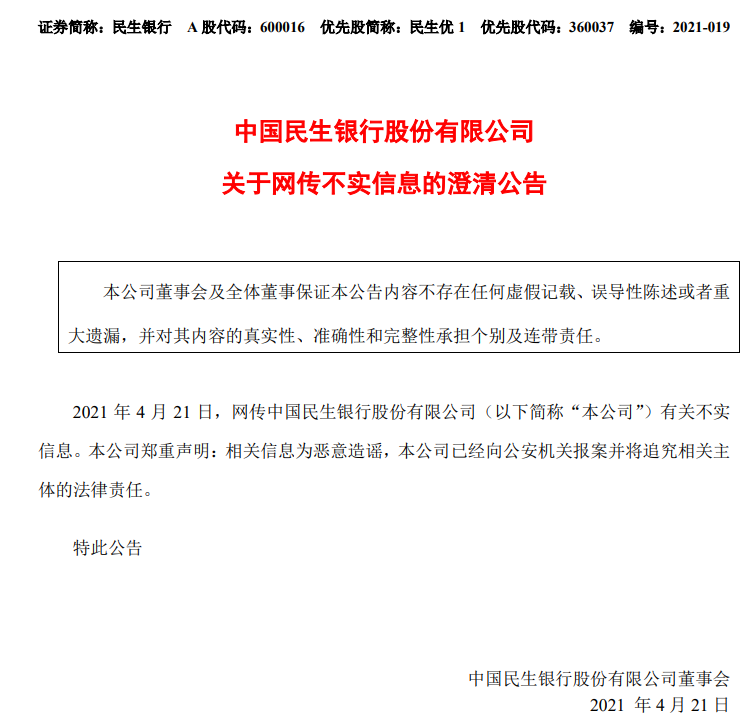 证券简称：民生银行　A 股代码：600016　优先股简称：民生优 1　优先股代码：360037　编号：2021-019

中国民生银行股份有限公司

关于网传不实信息的澄清公告

本公司董事会及全体董事保证本公告内容不存在任何虚假记载、误导性陈述或者重大遗漏，并对其内容的真实性、准确性和完整性承担个别及连带责任。

2021 年 4 月 21 日，网传中国民生银行股份有限公司（以下简称“本公司”）有关不实信息。本公司郑重声明：相关信息为恶意造谣，本公司已经向公安机关报案并将追究相关主体的法律责任。

特此公告

中国民生银行股份有限公司董事会
2021 年 4 月 21 日